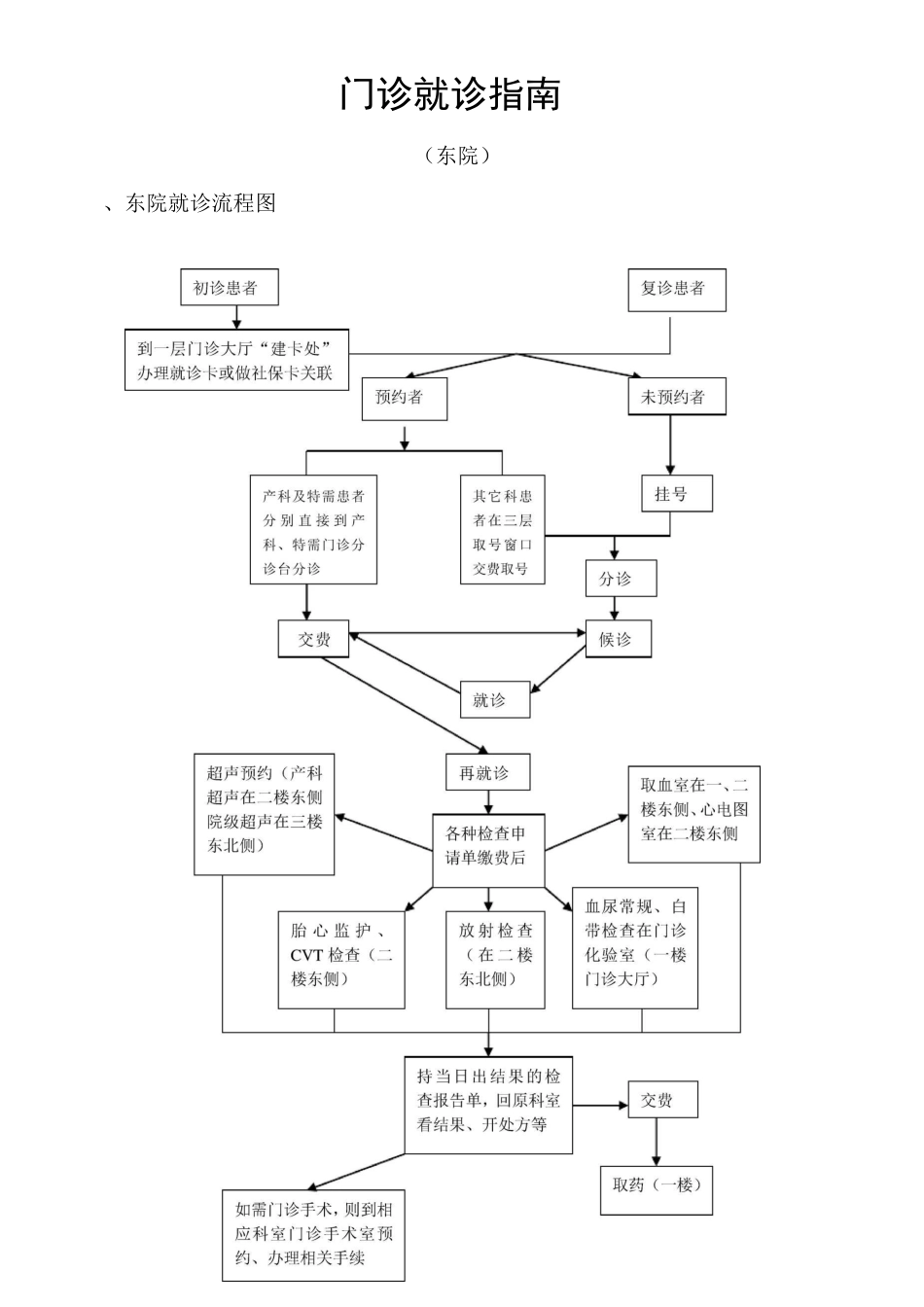 门诊就诊指南

（东院）

、东院就诊流程图

初诊患者

复诊患者

到一层门诊大厅“建卡处”办理就诊卡或做社保卡关联

预约者

未预约者

产科及特需患者分别直接到产科、特需门诊分诊台分诊

其它科患者在三层取号窗口交费取号

挂号

分诊

交费

候诊

就诊

再就诊

超声预约（产科超声在二楼东侧院级超声在三楼东北侧）

各种检查申请单缴费后

取血室在一、二楼东侧、心电图室在二楼东侧

胎心监护、CVT检查（二楼东侧）

放射检查（在二楼东北侧）

血尿常规、白带检查在门诊化验室（一楼门诊大厅）

持当日出结果的检查报告单，回原科室看结果、开处方等

交费

取药（一楼）

如需门诊手术，则到相应科室门诊手术室预约、办理相关手续